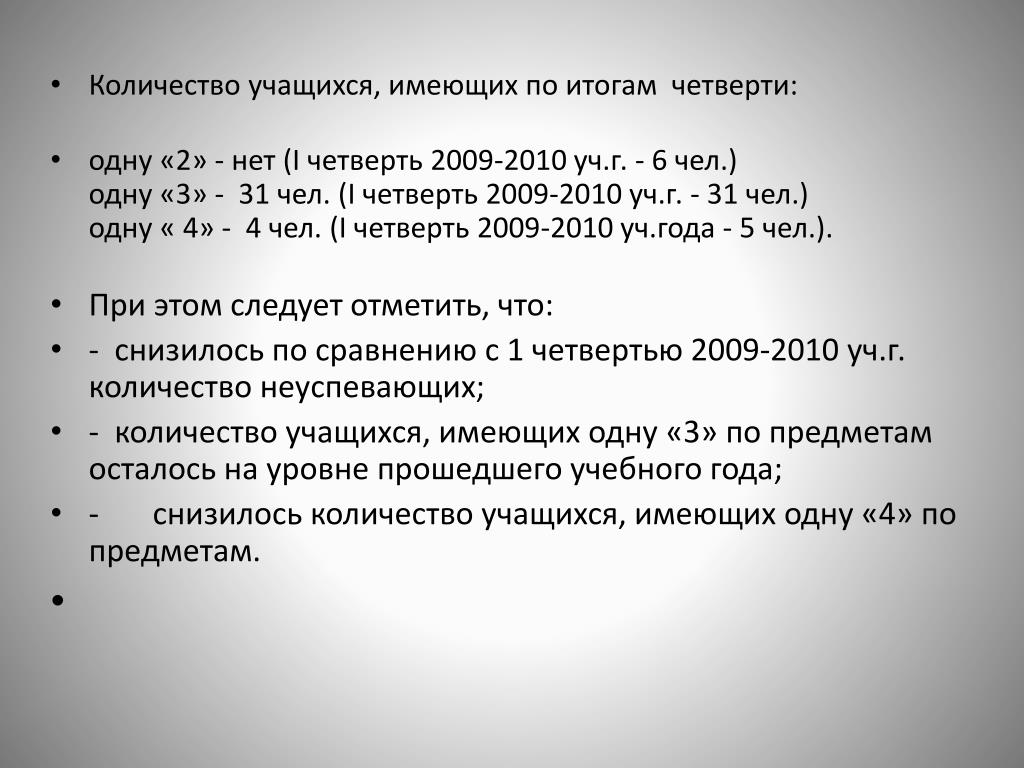 • Количество учащихся, имеющих по итогам четверти:

• одну «2» - нет (I четверть 2009-2010 уч.г. - 6 чел.)
одну «3» - 31 чел. (I четверть 2009-2010 уч.г. - 31 чел.)
одну « 4» - 4 чел. (I четверть 2009-2010 уч.года - 5 чел.).

• При этом следует отметить, что:

• - снизилось по сравнению с 1 четвертью 2009-2010 уч.г. количество неуспевающих;

• - количество учащихся, имеющих одну «3» по предметам осталось на уровне прошедшего учебного года;

• - снизилось количество учащихся, имеющих одну «4» по предметам.

•